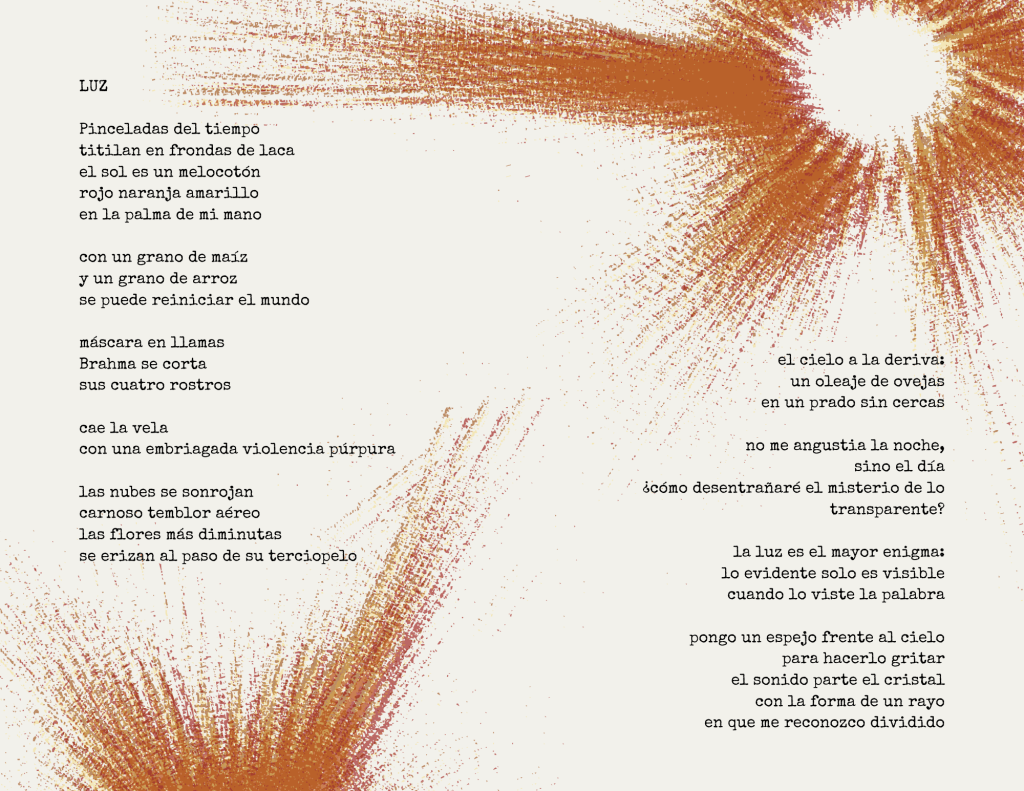 LUZ

Pinceladas del tiempo
titilan en frondas de laca
el sol es un melocotón
rojo naranja amarillo
en la palma de mi mano

con un grano de maíz
y un grano de arroz
se puede reiniciar el mundo

máscara en llamas
Brahma se corta
sus cuatro rostros

cae la vela
con una embriagada violencia púrpura

las nubes se sonrojan
carnoso temblor aéreo
las flores más diminutas
se erizan al paso de su terciopelo

el cielo a la deriva:
un oleaje de ovejas
en un prado sin cercas

no me angustia la noche,
sino el día
¿cómo desentrañaré el misterio de lo
transparente?

la luz es el mayor enigma:
lo evidente solo es visible
cuando lo viste la palabra

pongo un espejo frente al cielo
para hacerlo gritar
el sonido parte el cristal
con la forma de un rayo
en que me reconozco dividido